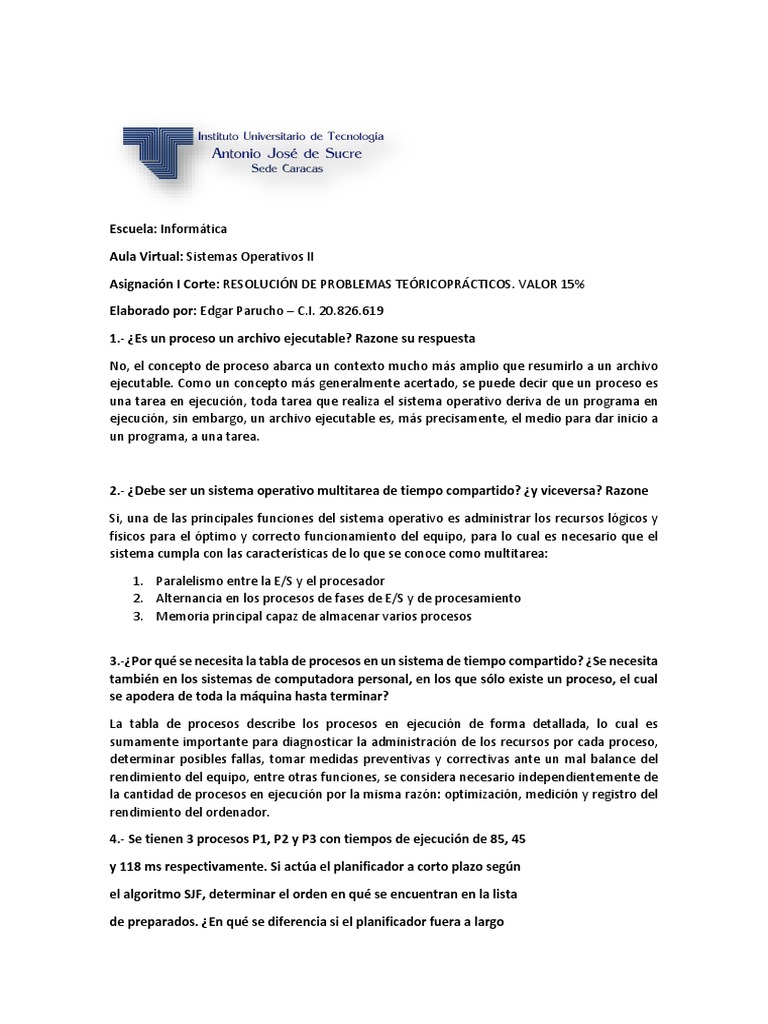 Instituto Universitario de Tecnología
Antonio José de Sucre
Sede Caracas

Escuela: Informática

Aula Virtual: Sistemas Operativos II

Asignación I Corte: RESOLUCIÓN DE PROBLEMAS TEÓRICOPRÁCTICOS. VALOR 15%

Elaborado por: Edgar Parucho – C.I. 20.826.619

1.- ¿Es un proceso un archivo ejecutable? Razone su respuesta

No, el concepto de proceso abarca un contexto mucho más amplio que resumirlo a un archivo ejecutable. Como un concepto más generalmente acertado, se puede decir que un proceso es una tarea en ejecución, toda tarea que realiza el sistema operativo deriva de un programa en ejecución, sin embargo, un archivo ejecutable es, más precisamente, el medio para dar inicio a un programa, a una tarea.

2.- ¿Debe ser un sistema operativo multitarea de tiempo compartido? ¿y viceversa? Razone

Si, una de las principales funciones del sistema operativo es administrar los recursos lógicos y físicos para el óptimo y correcto funcionamiento del equipo, para lo cual es necesario que el sistema cumpla con las características de lo que se conoce como multitarea:

1. Paralelismo entre la E/S y el procesador
2. Alternancia en los procesos de fases de E/S y de procesamiento
3. Memoria principal capaz de almacenar varios procesos

3.-¿Por qué se necesita la tabla de procesos en un sistema de tiempo compartido? ¿Se necesita también en los sistemas de computadora personal, en los que sólo existe un proceso, el cual se apodera de toda la máquina hasta terminar?

La tabla de procesos describe los procesos en ejecución de forma detallada, lo cual es sumamente importante para diagnosticar la administración de los recursos por cada proceso, determinar posibles fallas, tomar medidas preventivas y correctivas ante un mal balance del rendimiento del equipo, entre otras funciones, se considera necesario independientemente de la cantidad de procesos en ejecución por la misma razón: optimización, medición y registro del rendimiento del ordenador.

4.- Se tienen 3 procesos P1, P2 y P3 con tiempos de ejecución de 85, 45 y 118 ms respectivamente. Si actúa el planificador a corto plazo según el algoritmo SJF, determinar el orden en qué se encuentran en la lista de preparados. ¿En qué se diferencia si el planificador fuera a largo